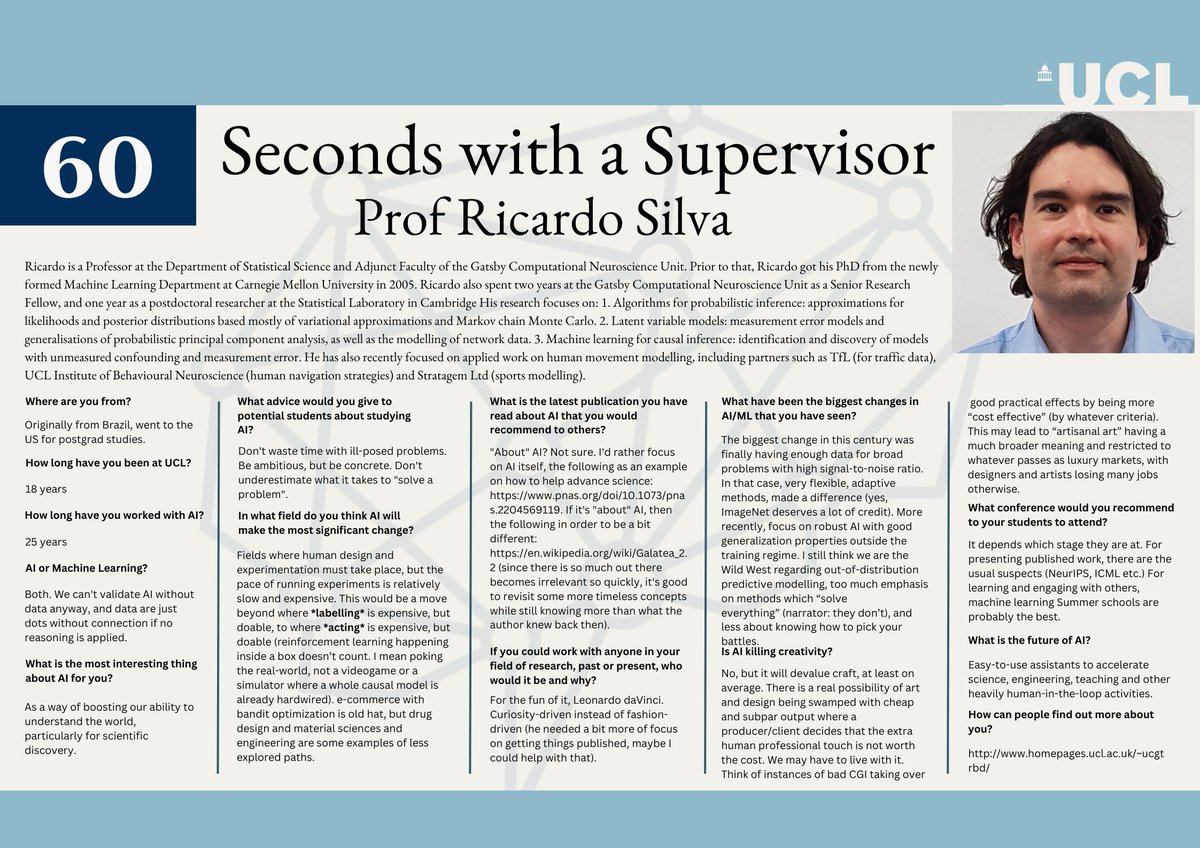 UCL

60

Seconds with a Supervisor

Prof Ricardo Silva

Ricardo is a Professor at the Department of Statistical Science and Adjunct Faculty of the Gatsby Computational Neuroscience Unit. Prior to that, Ricardo got his PhD from the newly formed Machine Learning Department at Carnegie Mellon University in 2005. Ricardo also spent two years at the Gatsby Computational Neuroscience Unit as a Senior Research Fellow, and one year as a postdoctoral researcher at the Statistical Laboratory in Cambridge His research focuses on: 1. Algorithms for probabilistic inference: approximations for likelihoods and posterior distributions based mostly of variational approximations and Markov chain Monte Carlo. 2. Latent variable models: measurement error models and generalisations of probabilistic principal component analysis, as well as the modelling of network data. 3. Machine learning for causal inference: identification and discovery of models with unmeasured confounding and measurement error. He has also recently focused on applied work on human movement modelling, including partners such as TfL (for traffic data), UCL Institute of Behavioural Neuroscience (human navigation strategies) and Stratagem Ltd (sports modelling).

Where are you from?

Originally from Brazil, went to the US for postgrad studies.

How long have you been at UCL?

18 years

How long have you worked with AI?

25 years

AI or Machine Learning?

Both. We can't validate AI without data anyway, and data are just dots without connection if no reasoning is applied.

What is the most interesting thing about AI for you?

As a way of boosting our ability to understand the world, particularly for scientific discovery.

What advice would you give to potential students about studying AI?

Don't waste time with ill-posed problems. Be ambitious, but be concrete. Don't underestimate what it takes to "solve a problem".

In what field do you think AI will make the most significant change?

Fields where human design and experimentation must take place, but the pace of running experiments is relatively slow and expensive. This would be a move beyond where *labelling* is expensive, but doable, to where *acting* is expensive, but doable (reinforcement learning happening inside a box doesn't count. I mean poking the real-world, not a videogame or a simulator where a whole causal model is already hardwired). e-commerce with bandit optimization is old hat, but drug design and material sciences and engineering are some examples of less explored paths.

What is the latest publication you have read about AI that you would recommend to others?

"About" AI? Not sure. I'd rather focus on AI itself, the following as an example on how to help advance science: https://www.pnas.org/doi/10.1073/pnas.2204569119. If it's "about" AI, then the following in order to be a bit different: https://en.wikipedia.org/wiki/Galatea_2.2 (since there is so much out there becomes irrelevant so quickly, it's good to revisit some more timeless concepts while still knowing more than what the author knew back then).

If you could work with anyone in your field of research, past or present, who would it be and why?

For the fun of it, Leonardo daVinci. Curiosity-driven instead of fashion-driven (he needed a bit more of focus on getting things published, maybe I could help with that).

What have been the biggest changes in AI/ML that you have seen?

The biggest change in this century was finally having enough data for broad problems with high signal-to-noise ratio. In that case, very flexible, adaptive methods, made a difference (yes, ImageNet deserves a lot of credit). More recently, focus on robust AI with good generalization properties outside the training regime. I still think we are the Wild West regarding out-of-distribution predictive modelling, too much emphasis on methods which "solve everything" (narrator: they don't), and less about knowing how to pick your battles.

Is AI killing creativity?

No, but it will devalue craft, at least on average. There is a real possibility of art and design being swamped with cheap and subpar output where a producer/client decides that the extra human professional touch is not worth the cost. We may have to live with it. Think of instances of bad CGI taking over good practical effects by being more "cost effective" (by whatever criteria). This may lead to "artisanal art" having a much broader meaning and restricted to whatever passes as luxury markets, with designers and artists losing many jobs otherwise.

What conference would you recommend to your students to attend?

It depends which stage they are at. For presenting published work, there are the usual suspects (NeurIPS, ICML etc.) For learning and engaging with others, machine learning Summer schools are probably the best.

What is the future of AI?

Easy-to-use assistants to accelerate science, engineering, teaching and other heavily human-in-the-loop activities.

How can people find out more about you?

http://www.homepages.ucl.ac.uk/~ucgtrbd/